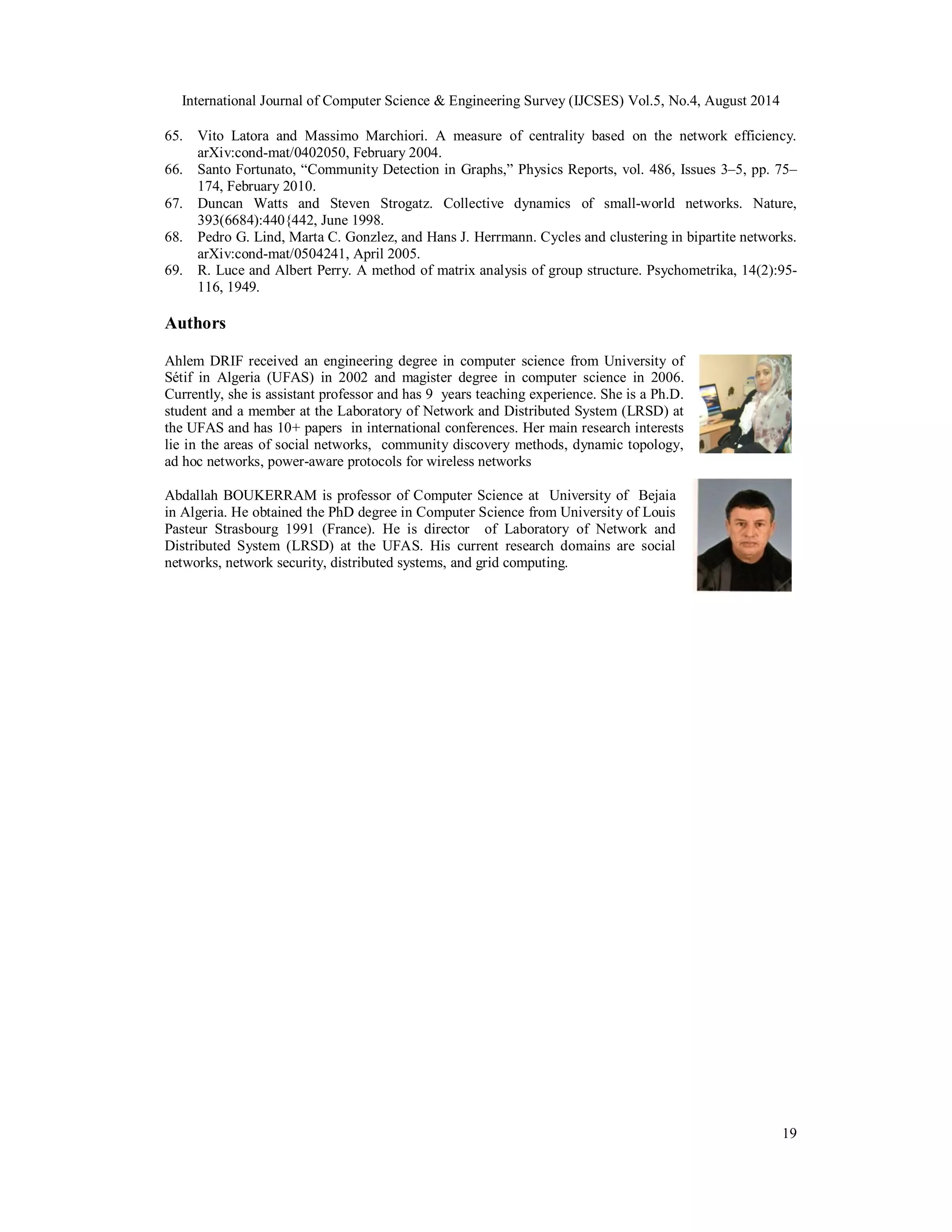 International Journal of Computer Science & Engineering Survey (IJCSES) Vol.5, No.4, August 2014

65. Vito Latora and Massimo Marchiori. A measure of centrality based on the network efficiency. arXiv:cond-mat/0402050, February 2004.
66. Santo Fortunato, “Community Detection in Graphs,” Physics Reports, vol. 486, Issues 3–5, pp. 75–174, February 2010.
67. Duncan Watts and Steven Strogatz. Collective dynamics of small-world networks. Nature, 393(6684):440{442, June 1998.
68. Pedro G. Lind, Marta C. Gonzlez, and Hans J. Herrmann. Cycles and clustering in bipartite networks. arXiv:cond-mat/0504241, April 2005.
69. R. Luce and Albert Perry. A method of matrix analysis of group structure. Psychometrika, 14(2):95-116, 1949.

Authors

Ahlem DRIF received an engineering degree in computer science from University of Sétif in Algeria (UFAS) in 2002 and magister degree in computer science in 2006. Currently, she is assistant professor and has 9 years teaching experience. She is a Ph.D. student and a member at the Laboratory of Network and Distributed System (LRSD) at the UFAS and has 10+ papers in international conferences. Her main research interests lie in the areas of social networks, community discovery methods, dynamic topology, ad hoc networks, power-aware protocols for wireless networks

Abdallah BOUKERRAM is professor of Computer Science at University of Bejaia in Algeria. He obtained the PhD degree in Computer Science from University of Louis Pasteur Strasbourg 1991 (France). He is director of Laboratory of Network and Distributed System (LRSD) at the UFAS. His current research domains are social networks, network security, distributed systems, and grid computing.

19